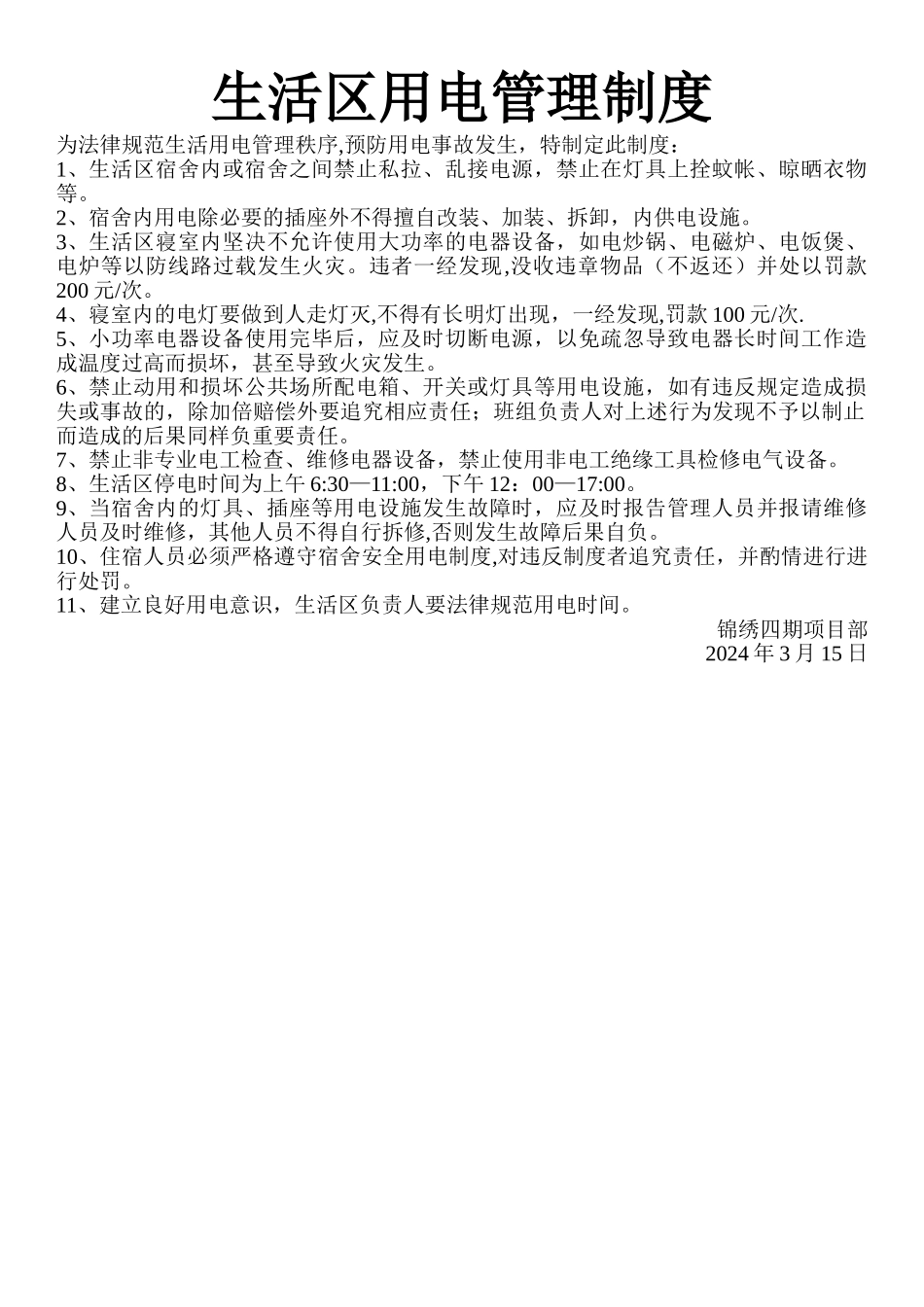 生活区用电管理制度

为法律规范生活用电管理秩序,预防用电事故发生，特制定此制度：
1、生活区宿舍内或宿舍之间禁止私拉、乱接电源，禁止在灯具上拴蚊帐、晾晒衣物等。
2、宿舍内用电除必要的插座外不得擅自改装、加装、拆卸，内供电设施。
3、生活区寝室内坚决不允许使用大功率的电器设备，如电炒锅、电磁炉、电饭煲、电炉等以防线路过载发生火灾。违者一经发现,没收违章物品（不返还）并处以罚款200元/次。
4、寝室内的电灯要做到人走灯灭,不得有长明灯出现，一经发现,罚款100元/次.
5、小功率电器设备使用完毕后，应及时切断电源，以免疏忽导致电器长时间工作造成温度过高而损坏，甚至导致火灾发生。
6、禁止动用和损坏公共场所配电箱、开关或灯具等用电设施，如有违反规定造成损失或事故的，除加倍赔偿外要追究相应责任；班组负责人对上述行为发现不予以制止而造成的后果同样负重要责任。
7、禁止非专业电工检查、维修电器设备，禁止使用非电工绝缘工具检修电气设备。
8、生活区停电时间为上午6:30—11:00，下午12：00—17:00。
9、当宿舍内的灯具、插座等用电设施发生故障时，应及时报告管理人员并报请维修人员及时维修，其他人员不得自行拆修,否则发生故障后果自负。
10、住宿人员必须严格遵守宿舍安全用电制度,对违反制度者追究责任，并酌情进行进行处罚。
11、建立良好用电意识，生活区负责人要法律规范用电时间。

锦绣四期项目部
2024年3月15日